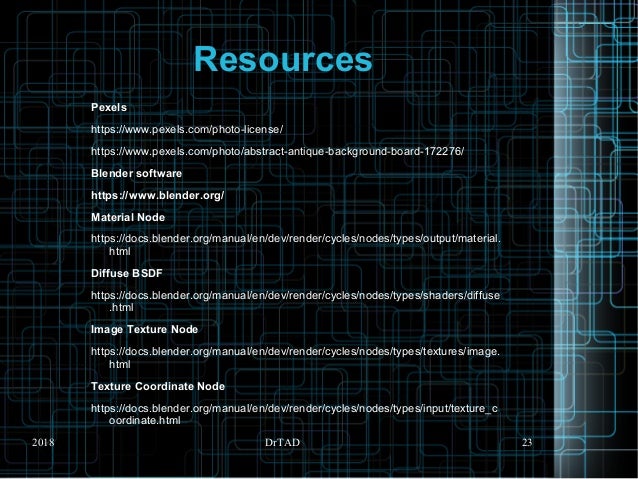 Resources

Pexels

https://www.pexels.com/photo-license/

https://www.pexels.com/photo/abstract-antique-background-board-172276/

Blender software

https://www.blender.org/

Material Node

https://docs.blender.org/manual/en/dev/render/cycles/nodes/types/output/material.html

Diffuse BSDF

https://docs.blender.org/manual/en/dev/render/cycles/nodes/types/shaders/diffuse.html

Image Texture Node

https://docs.blender.org/manual/en/dev/render/cycles/nodes/types/textures/image.html

Texture Coordinate Node

https://docs.blender.org/manual/en/dev/render/cycles/nodes/types/input/texture_coordinate.html

2018

DrTAD

23